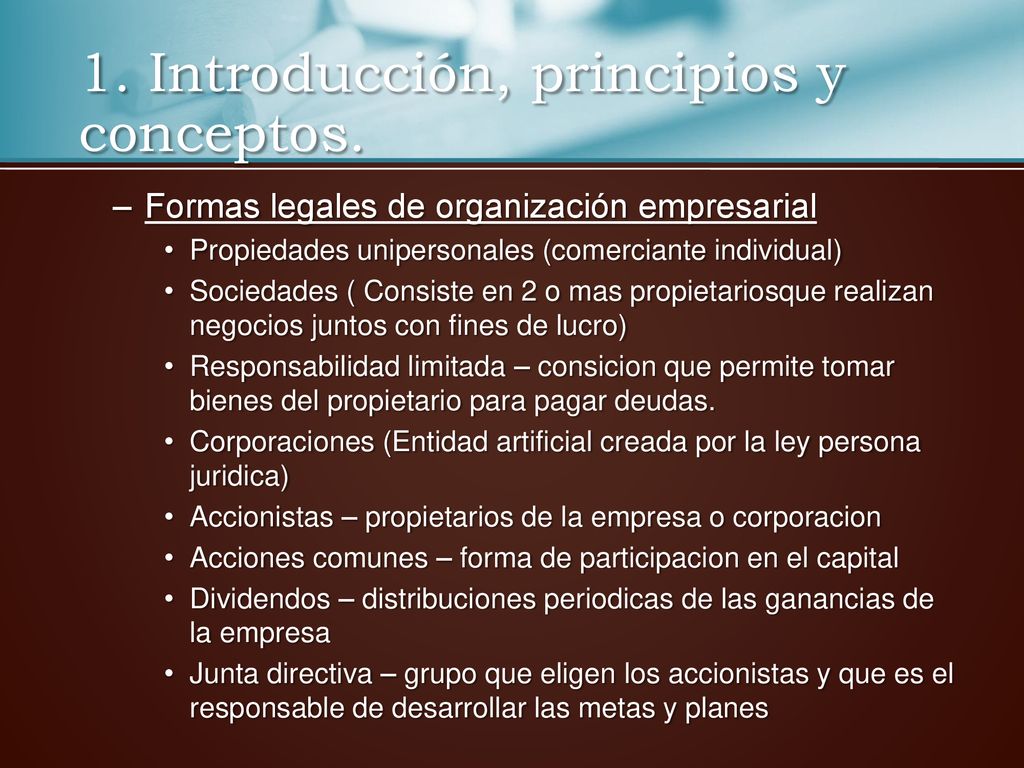 1. Introducción, principios y conceptos.

– Formas legales de organización empresarial

• Propiedades unipersonales (comerciante individual)
• Sociedades ( Consiste en 2 o mas propietariosque realizan negocios juntos con fines de lucro)
• Responsabilidad limitada – consicion que permite tomar bienes del propietario para pagar deudas.
• Corporaciones (Entidad artificial creada por la ley persona juridica)
• Accionistas – propietarios de la empresa o corporacion
• Acciones comunes – forma de participacion en el capital
• Dividendos – distribuciones periodicas de las ganancias de la empresa
• Junta directiva – grupo que eligen los accionistas y que es el responsable de desarrollar las metas y planes